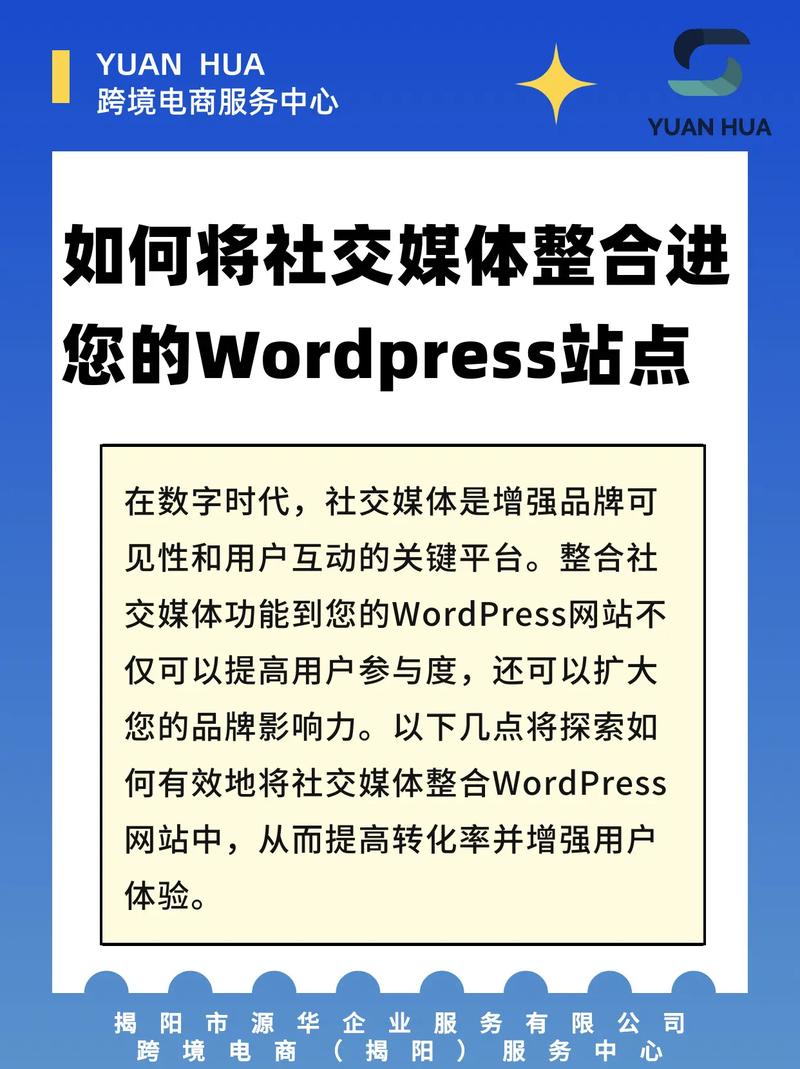 YUAN HUA
跨境电商服务中心

YUAN HUA

如何将社交媒体整合进您的Wordpress站点

在数字时代，社交媒体是增强品牌可见性和用户互动的关键平台。整合社交媒体功能到您的WordPress网站不仅可以提高用户参与度，还可以扩大您的品牌影响力。以下几点将探索如何有效地将社交媒体整合WordPress网站中，从而提高转化率并增强用户体验。

揭阳市源华企业服务有限公司
跨境电商（揭阳）服务中心